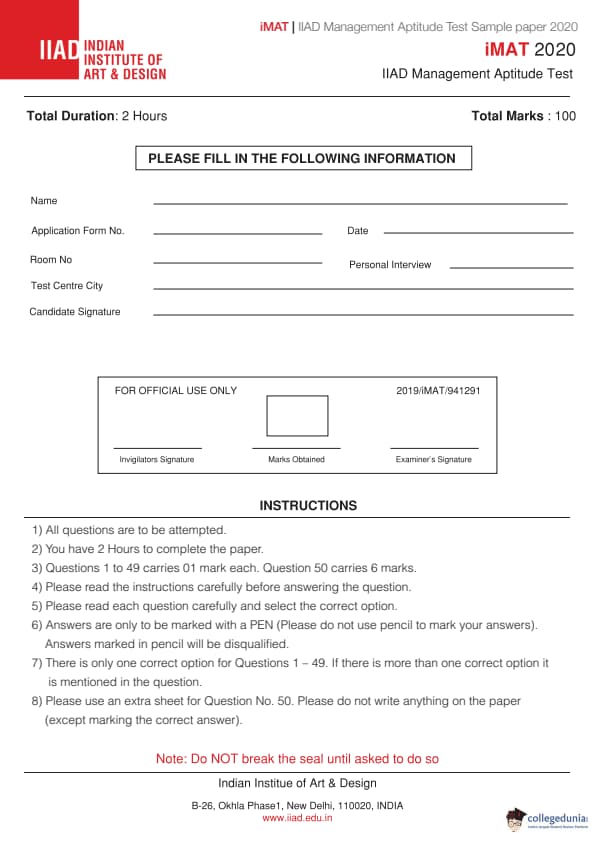 IIAD INDIAN INSTITUTE OF ART & DESIGN

iMAT | IIAD Management Aptitude Test Sample paper 2020

iMAT 2020

IIAD Management Aptitude Test

Total Duration: 2 Hours

Total Marks : 100

PLEASE FILL IN THE FOLLOWING INFORMATION

Name

Application Form No.

Date

Room No

Personal Interview

Test Centre City

Candidate Signature

FOR OFFICIAL USE ONLY

2019/iMAT/941291

Invigilators Signature

Marks Obtained

Examiner's Signature

INSTRUCTIONS

1) All questions are to be attempted.
2) You have 2 Hours to complete the paper.
3) Questions 1 to 49 carries 01 mark each. Question 50 carries 6 marks.
4) Please read the instructions carefully before answering the question.
5) Please read each question carefully and select the correct option.
6) Answers are only to be marked with a PEN (Please do not use pencil to mark your answers). Answers marked in pencil will be disqualified.
7) There is only one correct option for Questions 1 – 49. If there is more than one correct option it is mentioned in the question.
8) Please use an extra sheet for Question No. 50. Please do not write anything on the paper (except marking the correct answer).

Note: Do NOT break the seal until asked to do so

Indian Institue of Art & Design

B-26, Okhla Phase1, New Delhi, 110020, INDIA
www.iiad.edu.in

collegedunia